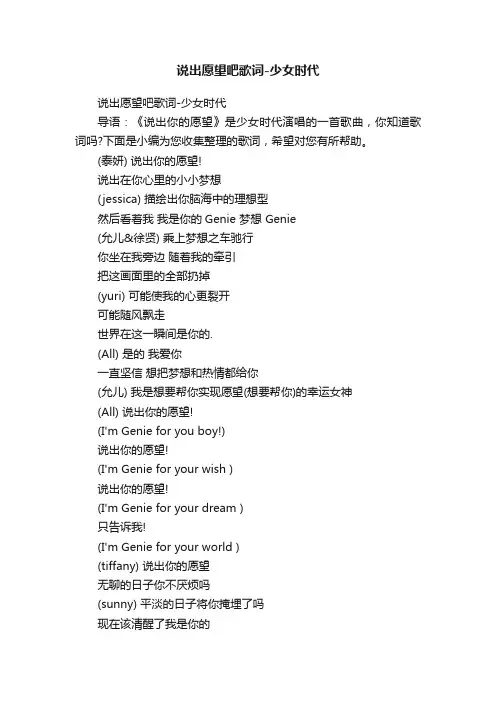 说出愿望吧歌词-少女时代

说出愿望吧歌词-少女时代

导语：《说出你的愿望》是少女时代演唱的一首歌曲，你知道歌词吗?下面是小编为您收集整理的歌词，希望对您有所帮助。

(泰妍) 说出你的愿望!

说出在你心里的小小梦想

(jessica) 描绘出你脑海中的理想型

然后看着我 我是你的 Genie 梦想 Genie

(允儿&徐贤) 乘上梦想之车驰行

你坐在我旁边 随着我的牵引

把这画面里的全部扔掉

(yuri) 可能使我的心更裂开

可能随风飘走

世界在这一瞬间是你的.

(All) 是的 我爱你

一直坚信 想把梦想和热情都给你

(允儿) 我是想要帮你实现愿望(想要帮你)的幸运女神

(All) 说出你的愿望!

(I'm Genie for you boy!)

说出你的愿望!

(I'm Genie for your wish )

说出你的愿望!

(I'm Genie for your dream )

只告诉我!

(I'm Genie for your world )

(tiffany) 说出你的愿望

无聊的日子你不厌烦吗

(sunny) 平淡的日子将你掩埋了吗

现在该清醒了我是你的